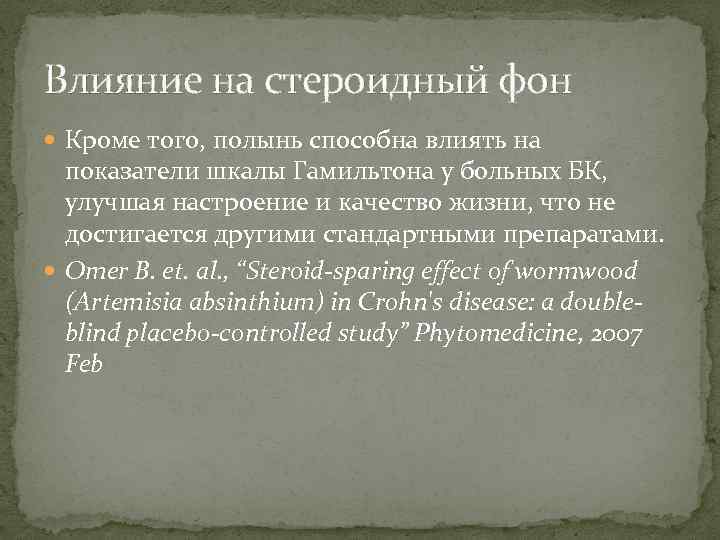 Влияние на стероидный фон

Кроме того, полынь способна влиять на показатели шкалы Гамильтона у больных БК, улучшая настроение и качество жизни, что не достигается другими стандартными препаратами.

Omer B. et. al., “Steroid-sparing effect of wormwood (Artemisia absinthium) in Crohn's disease: a double-blind placebo-controlled study” Phytomedicine, 2007 Feb